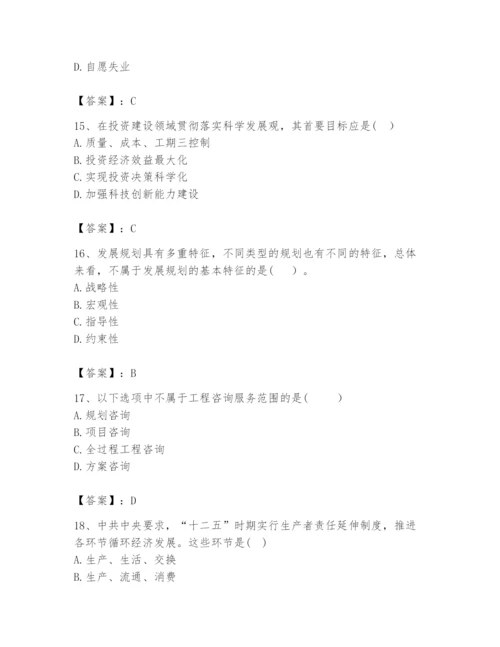 D. 自愿失业

【答案】：C

15、在投资建设领域贯彻落实科学发展观，其首要目标应是( )
A. 质量、成本、工期三控制
B. 投资经济效益最大化
C. 实现投资决策科学化
D. 加强科技创新能力建设

【答案】：C

16、发展规划具有多重特征，不同类型的规划也有不同的特征，总体来看，不属于发展规划的基本特征的是( )。
A. 战略性
B. 宏观性
C. 指导性
D. 约束性

【答案】：B

17、以下选项中不属于工程咨询服务范围的是( )
A. 规划咨询
B. 项目咨询
C. 全过程工程咨询
D. 方案咨询

【答案】：D

18、中共中央要求，“十二五”时期实行生产者责任延伸制度，推进各环节循环经济发展。这些环节是( )
A. 生产、生活、交换
B. 生产、流通、消费